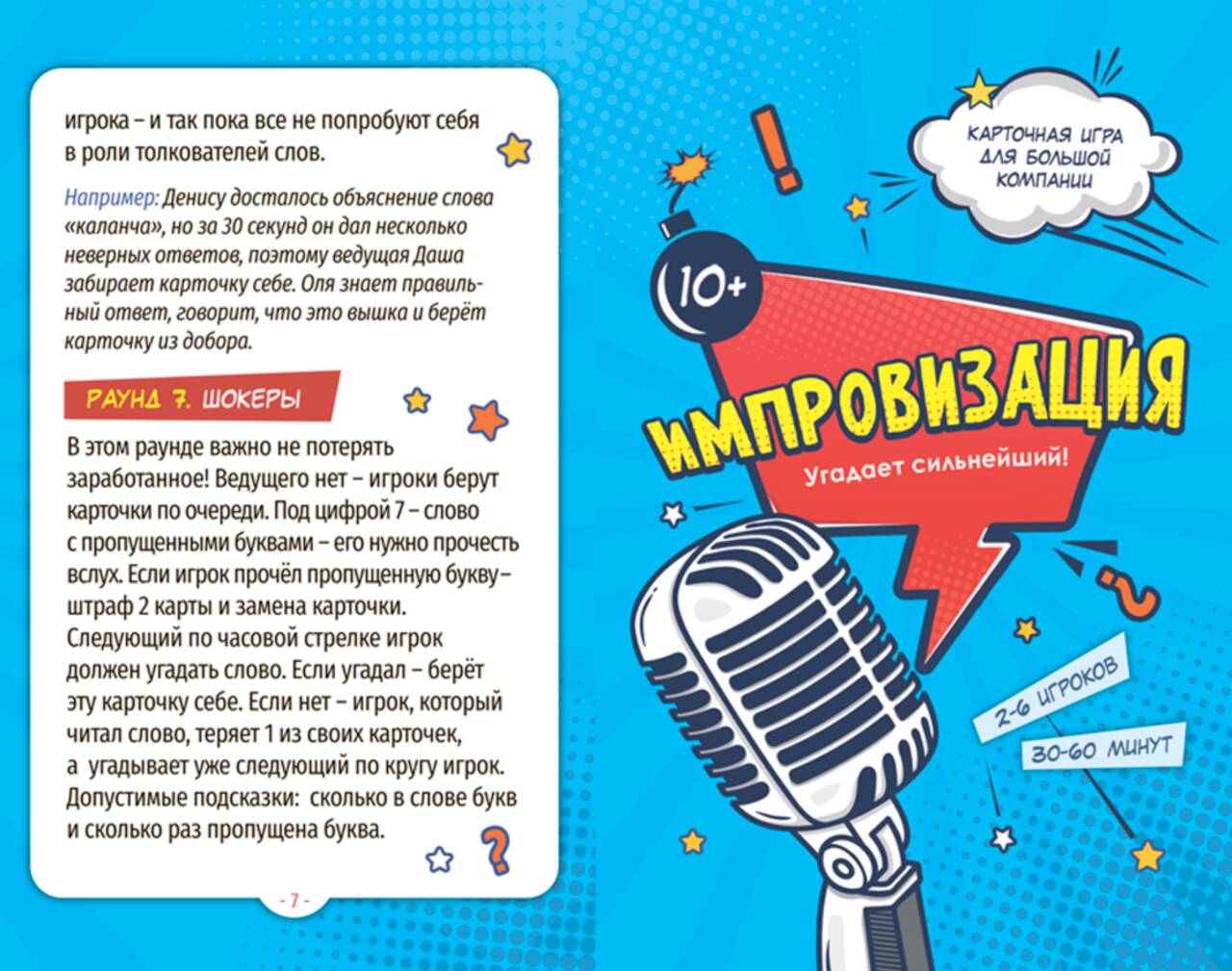 игрока – и так пока все не попробуют себя в роли толкователей слов.

Например: Денису досталось объяснение слова «каланча», но за 30 секунд он дал несколько неверных ответов, поэтому ведущая Даша забирает карточку себе. Оля знает правильный ответ, говорит, что это вышка и берёт карточку из добора.

РАУНД 7. ШОКЕРЫ

В этом раунде важно не потерять заработанное! Ведущего нет – игроки берут карточки по очереди. Под цифрой 7 – слово с пропущенными буквами – его нужно прочесть вслух. Если игрок прочёл пропущенную букву – штраф 2 карты и замена карточки. Следующий по часовой стрелке игрок должен угадать слово. Если угадал – берёт эту карточку себе. Если нет – игрок, который читал слово, теряет 1 из своих карточек, а угадывает уже следующий по кругу игрок. Допустимые подсказки: сколько в слове букв и сколько раз пропущена буква.

- 7 -

КАРТОЧНАЯ ИГРА ДЛЯ БОЛЬШОЙ КОМПАНИИ

10+

ИМПРОВИЗАЦИЯ

Угадает сильнейший!

2-6 ИГРОКОВ

30-60 МИНУТ